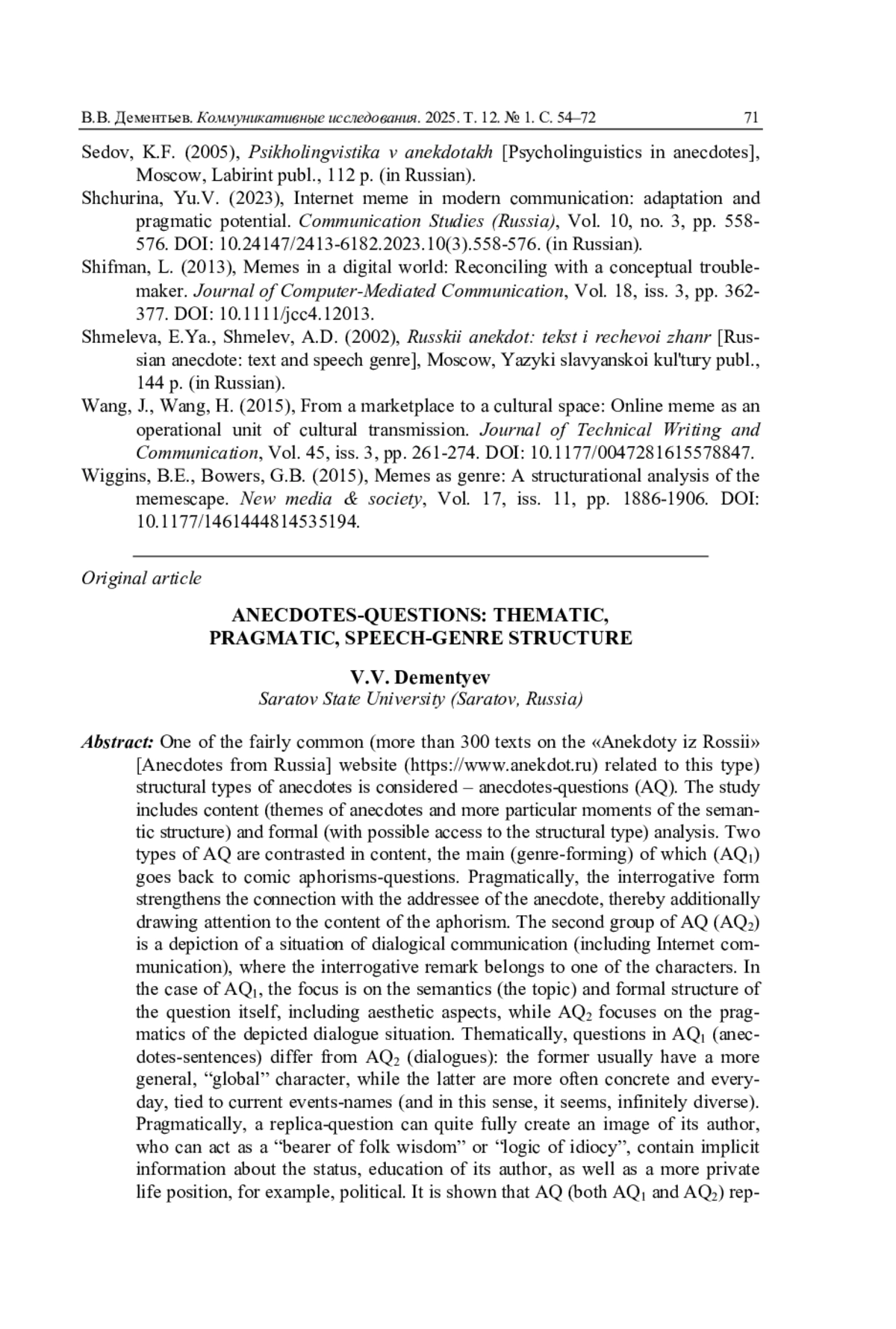 В.В. Дементьев. Коммуникативные исследования. 2025. Т. 12. № 1. С. 54–72 71

Sedov, K.F. (2005), Psikholingvistika v anekdotakh [Psycholinguistics in anecdotes], Moscow, Labirint publ., 112 p. (in Russian).

Shchurina, Yu.V. (2023), Internet meme in modern communication: adaptation and pragmatic potential. Communication Studies (Russia), Vol. 10, no. 3, pp. 558-576. DOI: 10.24147/2413-6182.2023.10(3).558-576. (in Russian).

Shifman, L. (2013), Memes in a digital world: Reconciling with a conceptual troublemaker. Journal of Computer-Mediated Communication, Vol. 18, iss. 3, pp. 362-377. DOI: 10.1111/jcc4.12013.

Shmeleva, E.Ya., Shmelev, A.D. (2002), Russkii anekdot: tekst i rechevoi zhanr [Russian anecdote: text and speech genre], Moscow, Yazyki slavyanskoi kul'tury publ., 144 p. (in Russian).

Wang, J., Wang, H. (2015), From a marketplace to a cultural space: Online meme as an operational unit of cultural transmission. Journal of Technical Writing and Communication, Vol. 45, iss. 3, pp. 261-274. DOI: 10.1177/0047281615578847.

Wiggins, B.E., Bowers, G.B. (2015), Memes as genre: A structurational analysis of the memescape. New media & society, Vol. 17, iss. 11, pp. 1886-1906. DOI: 10.1177/1461444814535194.

Original article

ANECDOTES-QUESTIONS: THEMATIC, PRAGMATIC, SPEECH-GENRE STRUCTURE

V.V. Dementyev
Saratov State University (Saratov, Russia)

Abstract: One of the fairly common (more than 300 texts on the «Anekdoty iz Rossii» [Anecdotes from Russia] website (https://www.anekdot.ru) related to this type) structural types of anecdotes is considered – anecdotes-questions (AQ). The study includes content (themes of anecdotes and more particular moments of the semantic structure) and formal (with possible access to the structural type) analysis. Two types of AQ are contrasted in content, the main (genre-forming) of which ($AQ_1$) goes back to comic aphorisms-questions. Pragmatically, the interrogative form strengthens the connection with the addressee of the anecdote, thereby additionally drawing attention to the content of the aphorism. The second group of AQ ($AQ_2$) is a depiction of a situation of dialogical communication (including Internet communication), where the interrogative remark belongs to one of the characters. In the case of $AQ_1$, the focus is on the semantics (the topic) and formal structure of the question itself, including aesthetic aspects, while $AQ_2$ focuses on the pragmatics of the depicted dialogue situation. Thematically, questions in $AQ_1$ (anecdotes-sentences) differ from $AQ_2$ (dialogues): the former usually have a more general, “global” character, while the latter are more often concrete and everyday, tied to current events-names (and in this sense, it seems, infinitely diverse). Pragmatically, a replica-question can quite fully create an image of its author, who can act as a “bearer of folk wisdom” or “logic of idiocy”, contain implicit information about the status, education of its author, as well as a more private life position, for example, political. It is shown that AQ (both $AQ_1$ and $AQ_2$) rep-